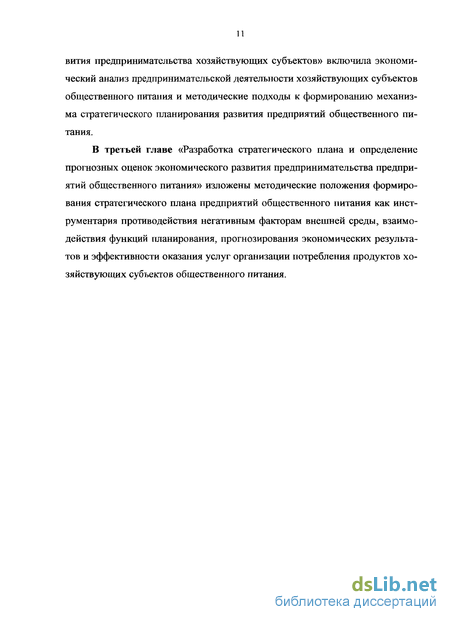 11

вития предпринимательства хозяйствующих субъектов» включила экономический анализ предпринимательской деятельности хозяйствующих субъектов общественного питания и методические подходы к формированию механизма стратегического планирования развития предприятий общественного питания.

В третьей главе «Разработка стратегического плана и определение прогнозных оценок экономического развития предпринимательства предприятий общественного питания» изложены методические положения формирования стратегического плана предприятий общественного питания как инструментария противодействия негативным факторам внешней среды, взаимодействия функций планирования, прогнозирования экономических результатов и эффективности оказания услуг организации потребления продуктов хозяйствующих субъектов общественного питания.

dsLib.net
библиотека диссертаций